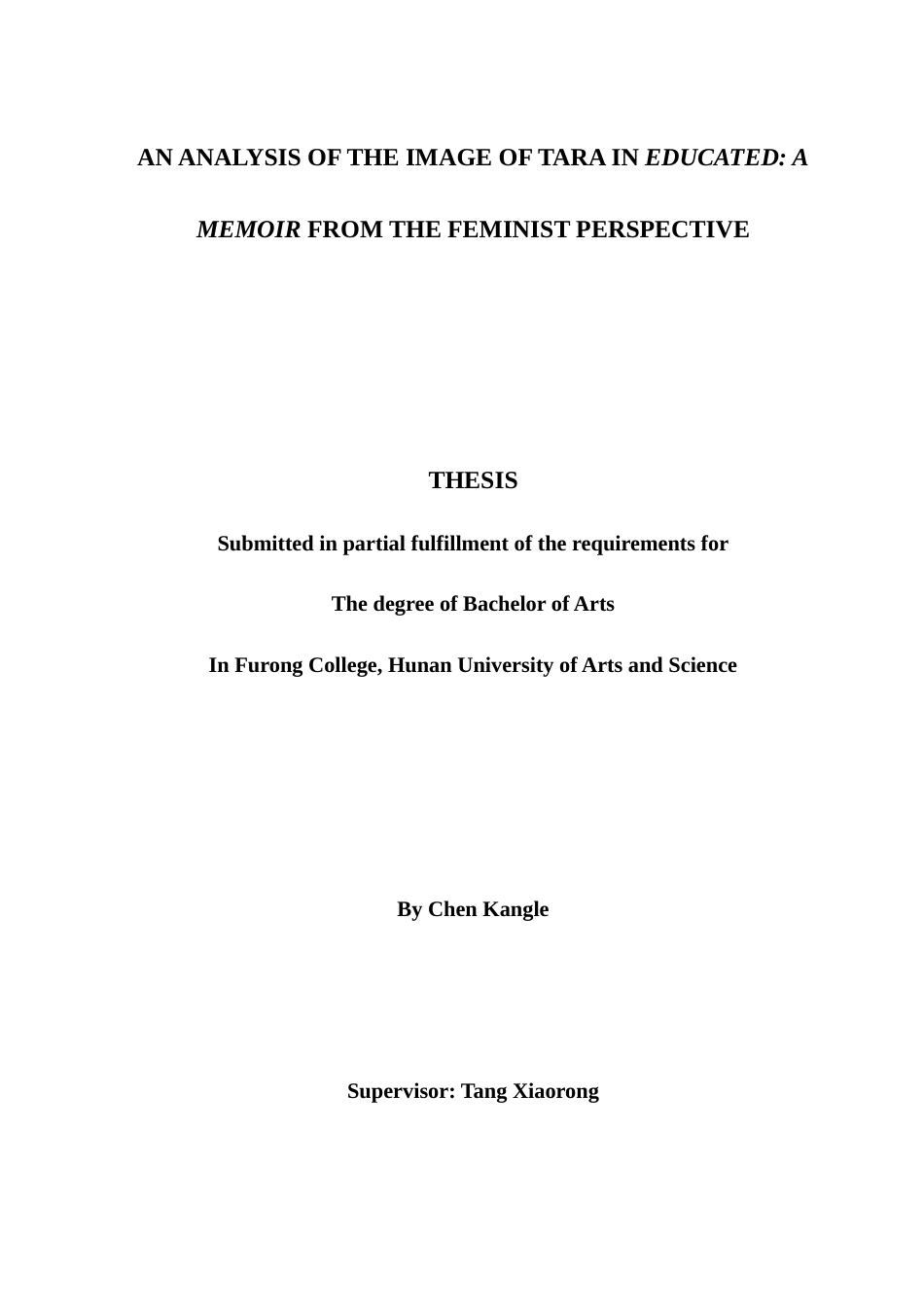 AN ANALYSIS OF THE IMAGE OF TARA IN EDUCATED: A MEMOIR FROM THE FEMINIST PERSPECTIVE

THESIS

Submitted in partial fulfillment of the requirements for

The degree of Bachelor of Arts

In Furong College, Hunan University of Arts and Science

By Chen Kangle

Supervisor: Tang Xiaorong